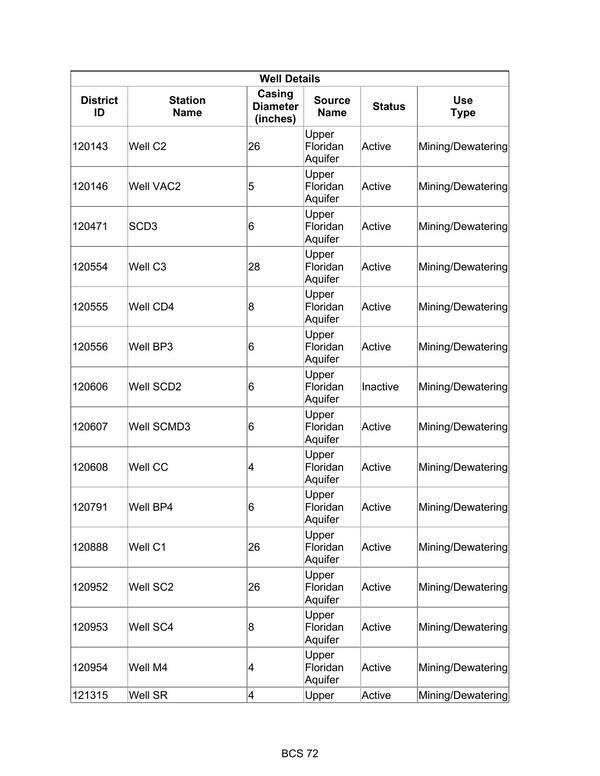 Well Details

| District ID | Station Name | Casing Diameter (inches) | Source Name | Status | Use Type |
|---|---|---|---|---|---|
| 120143 | Well C2 | 26 | Upper Floridan Aquifer | Active | Mining/Dewatering |
| 120146 | Well VAC2 | 5 | Upper Floridan Aquifer | Active | Mining/Dewatering |
| 120471 | SCD3 | 6 | Upper Floridan Aquifer | Active | Mining/Dewatering |
| 120554 | Well C3 | 28 | Upper Floridan Aquifer | Active | Mining/Dewatering |
| 120555 | Well CD4 | 8 | Upper Floridan Aquifer | Active | Mining/Dewatering |
| 120556 | Well BP3 | 6 | Upper Floridan Aquifer | Active | Mining/Dewatering |
| 120606 | Well SCD2 | 6 | Upper Floridan Aquifer | Inactive | Mining/Dewatering |
| 120607 | Well SCMD3 | 6 | Upper Floridan Aquifer | Active | Mining/Dewatering |
| 120608 | Well CC | 4 | Upper Floridan Aquifer | Active | Mining/Dewatering |
| 120791 | Well BP4 | 6 | Upper Floridan Aquifer | Active | Mining/Dewatering |
| 120888 | Well C1 | 26 | Upper Floridan Aquifer | Active | Mining/Dewatering |
| 120952 | Well SC2 | 26 | Upper Floridan Aquifer | Active | Mining/Dewatering |
| 120953 | Well SC4 | 8 | Upper Floridan Aquifer | Active | Mining/Dewatering |
| 120954 | Well M4 | 4 | Upper Floridan Aquifer | Active | Mining/Dewatering |
| 121315 | Well SR | 4 | Upper | Active | Mining/Dewatering |

BCS 72